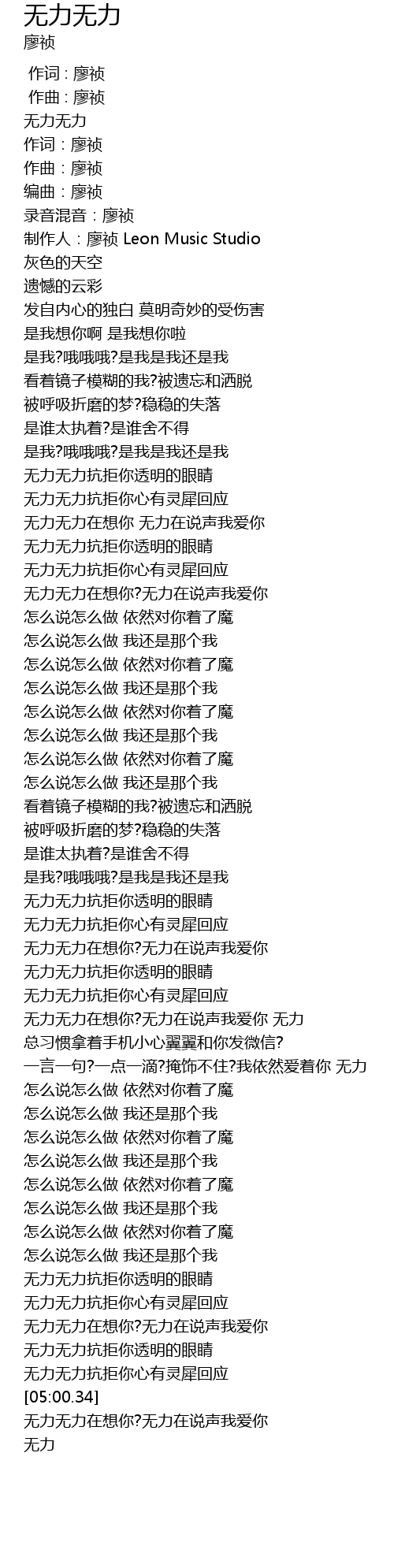 无力无力
廖祯

作词 : 廖祯
作曲 : 廖祯
无力无力
作词：廖祯
作曲：廖祯
编曲：廖祯
录音混音：廖祯
制作人：廖祯 Leon Music Studio
灰色的天空
遗憾的云彩
发自内心的独白 莫明奇妙的受伤害
是我想你啊 是我想你啦
是我?哦哦哦?是我是我还是我
看着镜子模糊的我?被遗忘和洒脱
被呼吸折磨的梦?稳稳的失落
是谁太执着?是谁舍不得
是我?哦哦哦?是我是我还是我
无力无力抗拒你透明的眼睛
无力无力抗拒你心有灵犀回应
无力无力在想你 无力在说声我爱你
无力无力抗拒你透明的眼睛
无力无力抗拒你心有灵犀回应
无力无力在想你?无力在说声我爱你
怎么说怎么做 依然对你着了魔
怎么说怎么做 我还是那个我
怎么说怎么做 依然对你着了魔
怎么说怎么做 我还是那个我
怎么说怎么做 依然对你着了魔
怎么说怎么做 我还是那个我
怎么说怎么做 依然对你着了魔
怎么说怎么做 我还是那个我
看着镜子模糊的我?被遗忘和洒脱
被呼吸折磨的梦?稳稳的失落
是谁太执着?是谁舍不得
是我?哦哦哦?是我是我还是我
无力无力抗拒你透明的眼睛
无力无力抗拒你心有灵犀回应
无力无力在想你?无力在说声我爱你
无力无力抗拒你透明的眼睛
无力无力抗拒你心有灵犀回应
无力无力在想你?无力在说声我爱你 无力
总习惯拿着手机小心翼翼和你发微信?
一言一句?一点一滴?掩饰不住?我依然爱着你 无力
怎么说怎么做 依然对你着了魔
怎么说怎么做 我还是那个我
怎么说怎么做 依然对你着了魔
怎么说怎么做 我还是那个我
怎么说怎么做 依然对你着了魔
怎么说怎么做 我还是那个我
怎么说怎么做 依然对你着了魔
怎么说怎么做 我还是那个我
无力无力抗拒你透明的眼睛
无力无力抗拒你心有灵犀回应
无力无力在想你?无力在说声我爱你
无力无力抗拒你透明的眼睛
无力无力抗拒你心有灵犀回应
[05:00.34]
无力无力在想你?无力在说声我爱你
无力